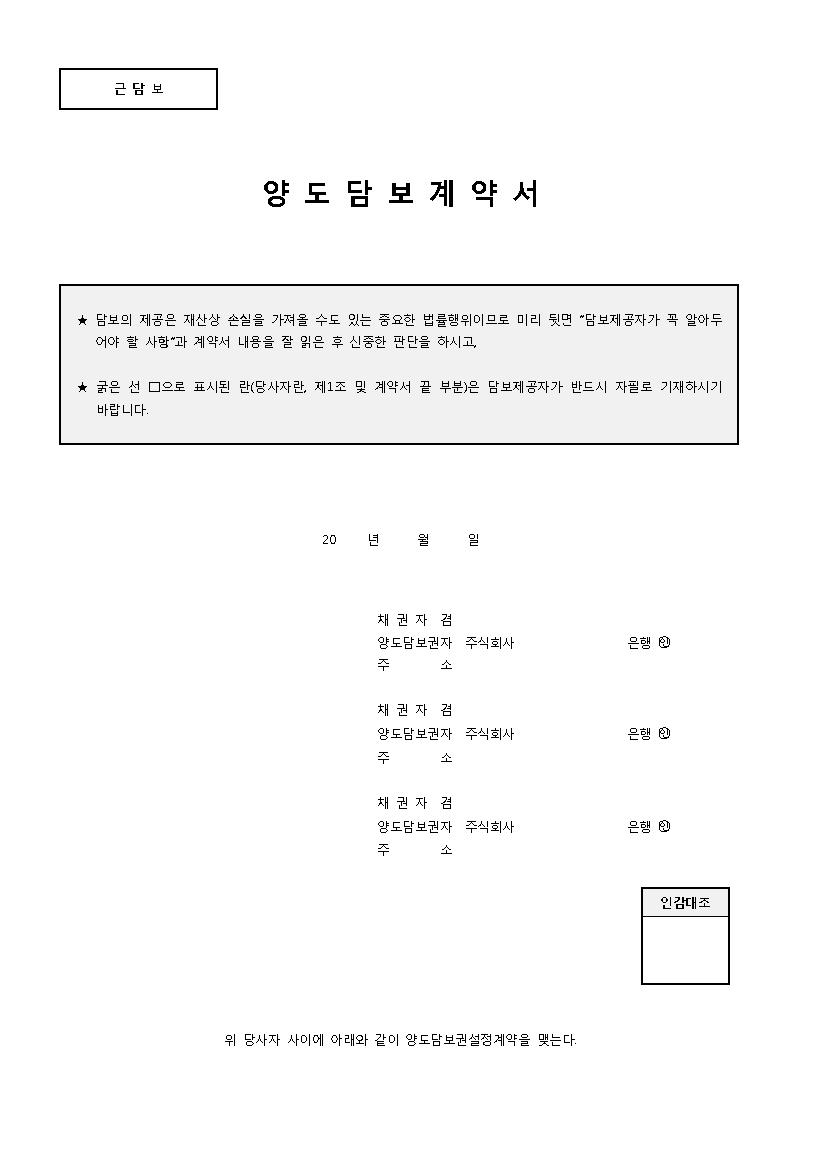 근 담 보

양 도 담 보 계 약 서

★ 담보의 제공은 재산상 손실을 가져올 수도 있는 중요한 법률행위이므로 미리 뒷면 "담보제공자가 꼭 알아두어야 할 사항"과 계약서 내용을 잘 읽은 후 신중한 판단을 하시고,

★ 굵은 선 □으로 표시된 란(당사자란, 제1조 및 계약서 끝 부분)은 담보제공자가 반드시 자필로 기재하시기 바랍니다.

20 년 월 일

채 권 자 겸
양도담보권자 주식회사 은행 ㊞
주 소

채 권 자 겸
양도담보권자 주식회사 은행 ㊞
주 소

채 권 자 겸
양도담보권자 주식회사 은행 ㊞
주 소

인감대조

위 당사자 사이에 아래와 같이 양도담보권설정계약을 맺는다.